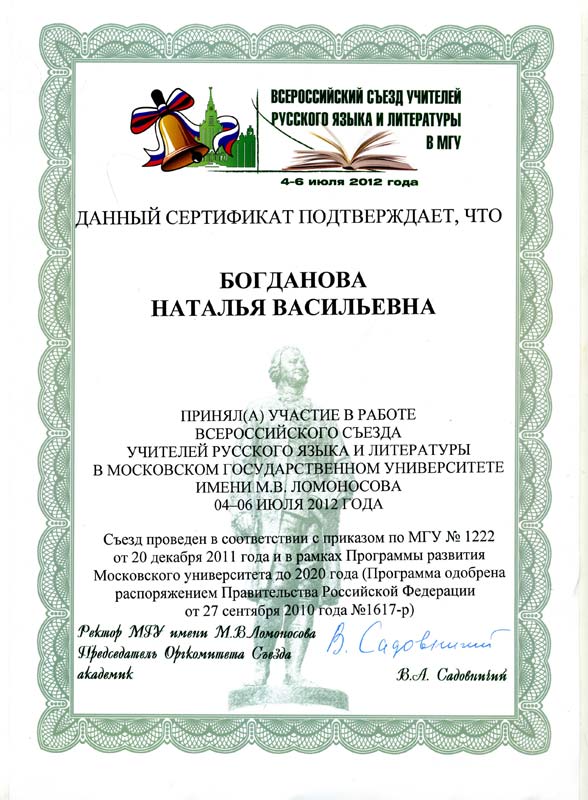 ВСЕРОССИЙСКИЙ СЪЕЗД УЧИТЕЛЕЙ РУССКОГО ЯЗЫКА И ЛИТЕРАТУРЫ В МГУ

4-6 июля 2012 года

ДАННЫЙ СЕРТИФИКАТ ПОДТВЕРЖДАЕТ, ЧТО

БОГДАНОВА
НАТАЛЬЯ ВАСИЛЬЕВНА

ПРИНЯЛ(А) УЧАСТИЕ В РАБОТЕ ВСЕРОССИЙСКОГО СЪЕЗДА УЧИТЕЛЕЙ РУССКОГО ЯЗЫКА И ЛИТЕРАТУРЫ В МОСКОВСКОМ ГОСУДАРСТВЕННОМ УНИВЕРСИТЕТЕ ИМЕНИ М.В. ЛОМОНОСОВА
04–06 ИЮЛЯ 2012 ГОДА

Съезд проведен в соответствии с приказом по МГУ № 1222 от 20 декабря 2011 года и в рамках Программы развития Московского университета до 2020 года (Программа одобрена распоряжением Правительства Российской Федерации от 27 сентября 2010 года №1617-р)

Ректор МГУ имени М.В.Ломоносова
Председатель Оргкомитета Съезда
академик

В. Садовничий

В.А. Садовничий